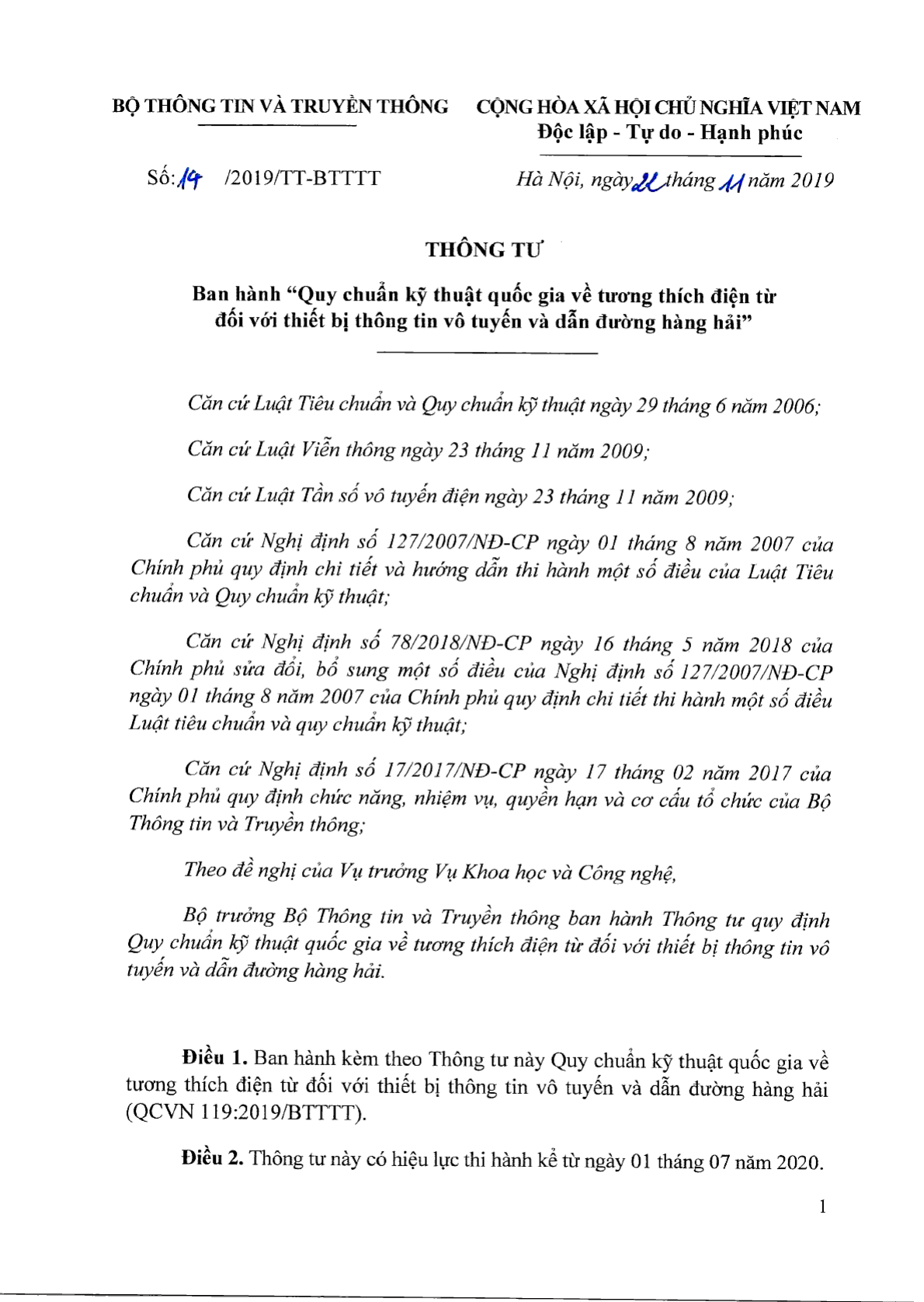 BỘ THÔNG TIN VÀ TRUYỀN THÔNG

CỘNG HÒA XÃ HỘI CHỦ NGHĨA VIỆT NAM
Độc lập - Tự do - Hạnh phúc

Số: 19 /2019/TT-BTTTT

Hà Nội, ngày 22 tháng 11 năm 2019

THÔNG TƯ

Ban hành “Quy chuẩn kỹ thuật quốc gia về tương thích điện từ đối với thiết bị thông tin vô tuyến và dẫn đường hàng hải”

Căn cứ Luật Tiêu chuẩn và Quy chuẩn kỹ thuật ngày 29 tháng 6 năm 2006;

Căn cứ Luật Viễn thông ngày 23 tháng 11 năm 2009;

Căn cứ Luật Tần số vô tuyến điện ngày 23 tháng 11 năm 2009;

Căn cứ Nghị định số 127/2007/NĐ-CP ngày 01 tháng 8 năm 2007 của Chính phủ quy định chi tiết và hướng dẫn thi hành một số điều của Luật Tiêu chuẩn và Quy chuẩn kỹ thuật;

Căn cứ Nghị định số 78/2018/NĐ-CP ngày 16 tháng 5 năm 2018 của Chính phủ sửa đổi, bổ sung một số điều của Nghị định số 127/2007/NĐ-CP ngày 01 tháng 8 năm 2007 của Chính phủ quy định chi tiết thi hành một số điều Luật tiêu chuẩn và quy chuẩn kỹ thuật;

Căn cứ Nghị định số 17/2017/NĐ-CP ngày 17 tháng 02 năm 2017 của Chính phủ quy định chức năng, nhiệm vụ, quyền hạn và cơ cấu tổ chức của Bộ Thông tin và Truyền thông;

Theo đề nghị của Vụ trưởng Vụ Khoa học và Công nghệ,

Bộ trưởng Bộ Thông tin và Truyền thông ban hành Thông tư quy định Quy chuẩn kỹ thuật quốc gia về tương thích điện từ đối với thiết bị thông tin vô tuyến và dẫn đường hàng hải.

Điều 1. Ban hành kèm theo Thông tư này Quy chuẩn kỹ thuật quốc gia về tương thích điện từ đối với thiết bị thông tin vô tuyến và dẫn đường hàng hải (QCVN 119:2019/BTTTT).

Điều 2. Thông tư này có hiệu lực thi hành kể từ ngày 01 tháng 07 năm 2020.

1